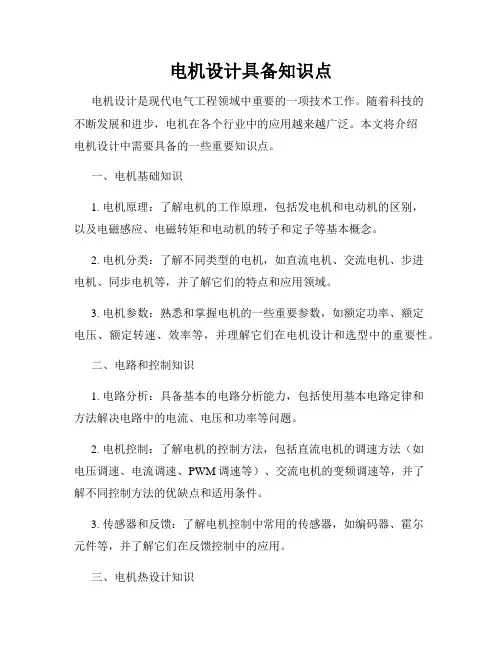 电机设计具备知识点

电机设计是现代电气工程领域中重要的一项技术工作。随着科技的不断发展和进步，电机在各个行业中的应用越来越广泛。本文将介绍电机设计中需要具备的一些重要知识点。

一、电机基础知识

1. 电机原理：了解电机的工作原理，包括发电机和电动机的区别，以及电磁感应、电磁转矩和电动机的转子和定子等基本概念。

2. 电机分类：了解不同类型的电机，如直流电机、交流电机、步进电机、同步电机等，并了解它们的特点和应用领域。

3. 电机参数：熟悉和掌握电机的一些重要参数，如额定功率、额定电压、额定转速、效率等，并理解它们在电机设计和选型中的重要性。

二、电路和控制知识

1. 电路分析：具备基本的电路分析能力，包括使用基本电路定律和方法解决电路中的电流、电压和功率等问题。

2. 电机控制：了解电机的控制方法，包括直流电机的调速方法（如电压调速、电流调速、PWM 调速等）、交流电机的变频调速等，并了解不同控制方法的优缺点和适用条件。

3. 传感器和反馈：了解电机控制中常用的传感器，如编码器、霍尔元件等，并了解它们在反馈控制中的应用。

三、电机热设计知识